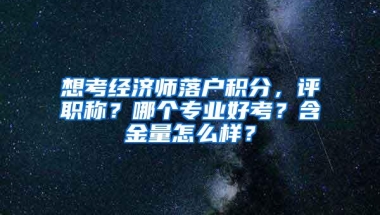 想考经济师落户积分，评职称？哪个专业好考？含金量怎么样？